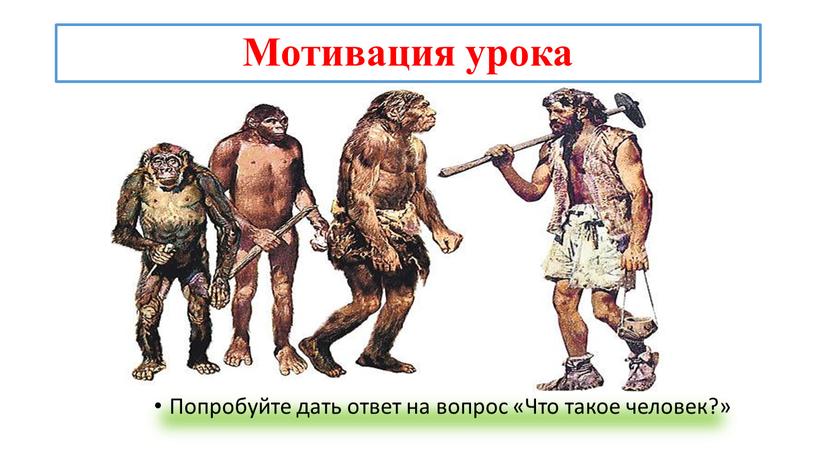 Мотивация урока

• Попробуйте дать ответ на вопрос «Что такое человек?»